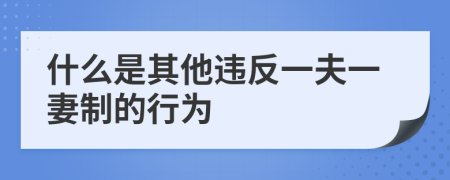 什么是其他违反一夫一妻制的行为